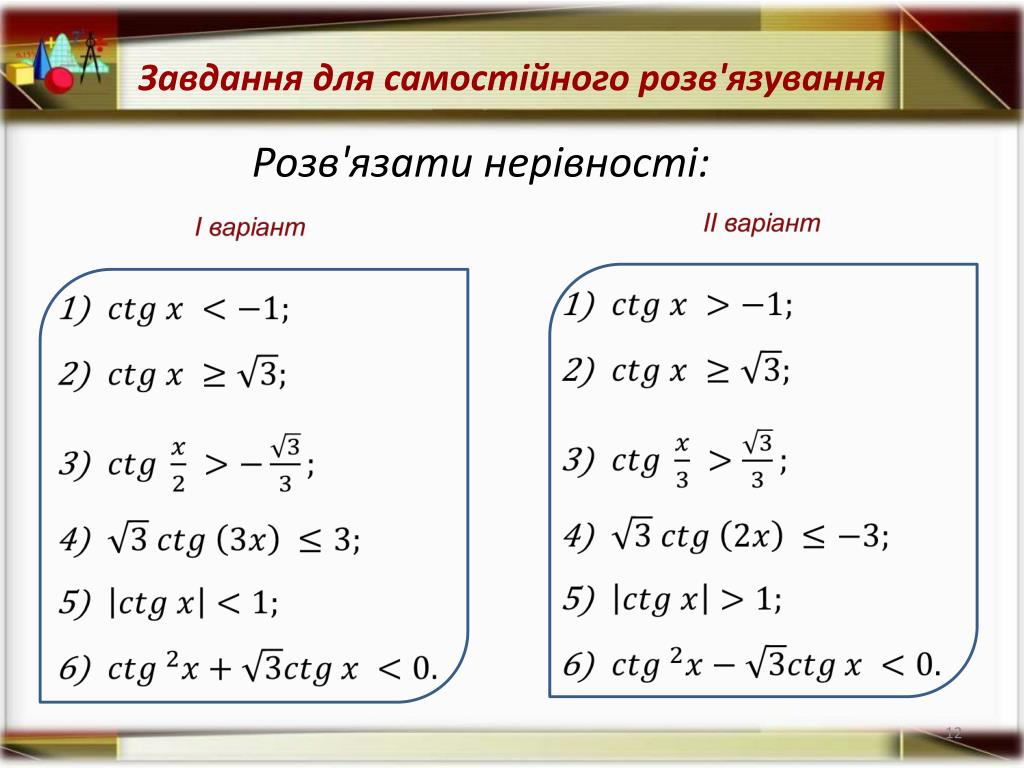 Завдання для самостійного розв'язування

Розв'язати нерівності:

І варіант

1) $ctg\ x < -1$;

2) $ctg\ x \geq \sqrt{3}$;

3) $ctg\ \frac{x}{2} > -\frac{\sqrt{3}}{3}$;

4) $\sqrt{3}\ ctg\ (3x) \leq 3$;

5) $|ctg\ x| < 1$;

6) $ctg^2 x + \sqrt{3} ctg\ x < 0$.

ІІ варіант

1) $ctg\ x > -1$;

2) $ctg\ x \geq \sqrt{3}$;

3) $ctg\ \frac{x}{3} > \frac{\sqrt{3}}{3}$;

4) $\sqrt{3}\ ctg\ (2x) \leq -3$;

5) $|ctg\ x| > 1$;

6) $ctg^2 x - \sqrt{3} ctg\ x < 0$.

12